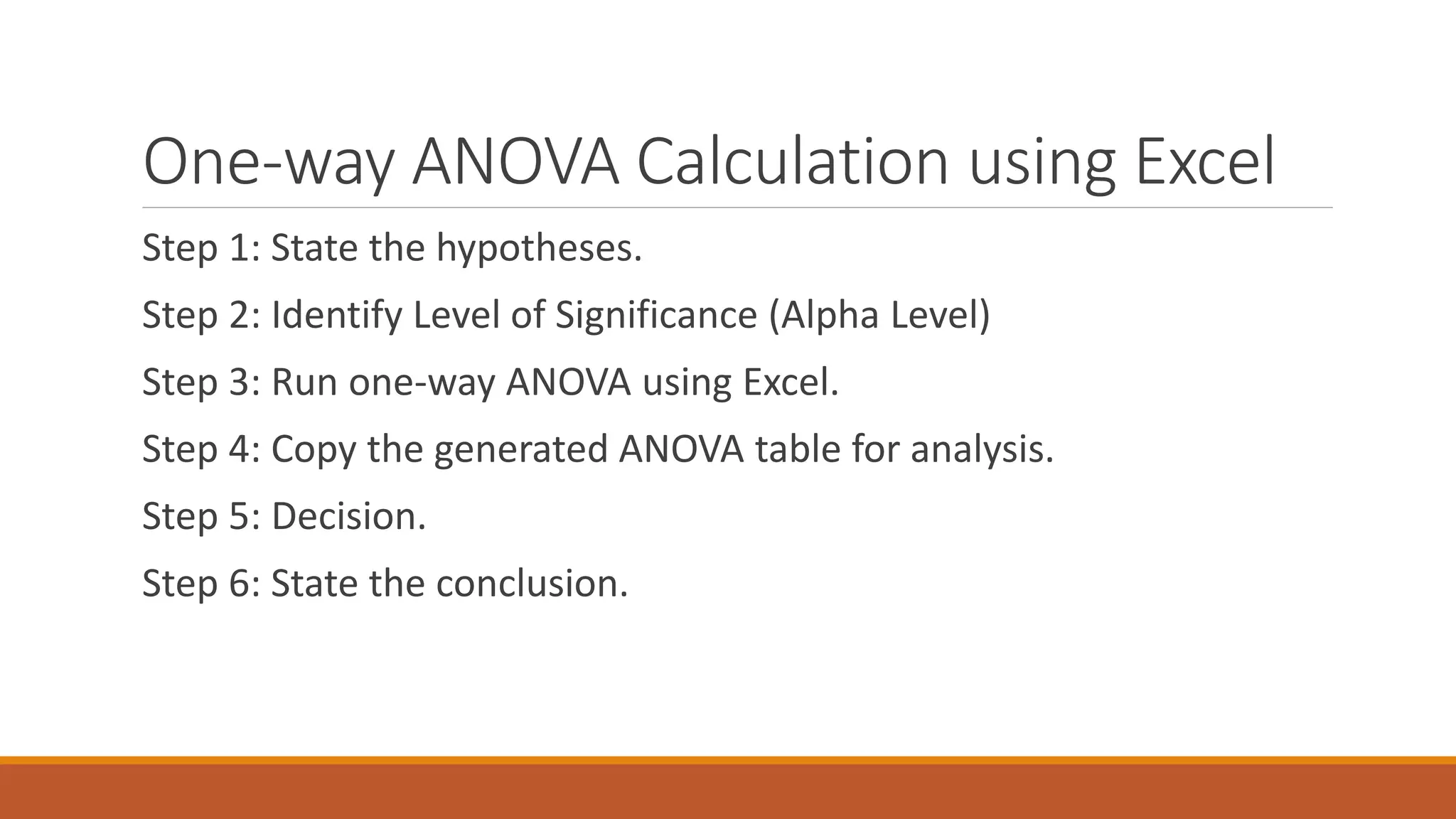 One-way ANOVA Calculation using Excel

Step 1: State the hypotheses.

Step 2: Identify Level of Significance (Alpha Level)

Step 3: Run one-way ANOVA using Excel.

Step 4: Copy the generated ANOVA table for analysis.

Step 5: Decision.

Step 6: State the conclusion.